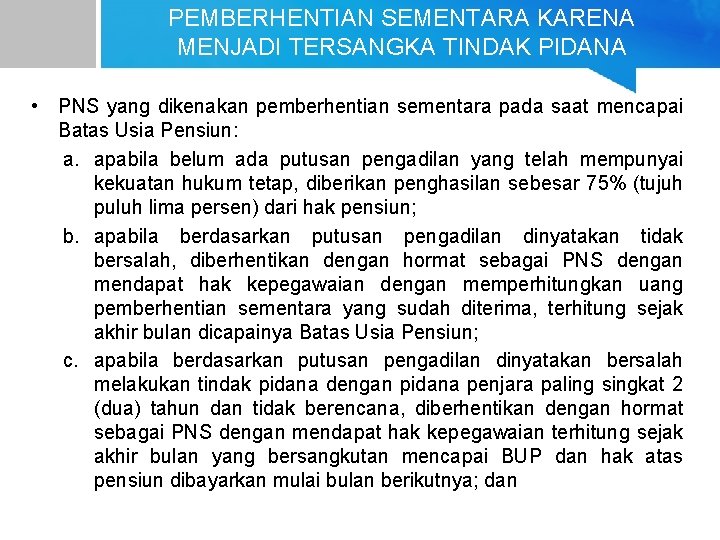 PEMBERHENTIAN SEMENTARA KARENA MENJADI TERSANGKA TINDAK PIDANA

• PNS yang dikenakan pemberhentian sementara pada saat mencapai Batas Usia Pensiun:

a. apabila belum ada putusan pengadilan yang telah mempunyai kekuatan hukum tetap, diberikan penghasilan sebesar 75% (tujuh puluh lima persen) dari hak pensiun;

b. apabila berdasarkan putusan pengadilan dinyatakan tidak bersalah, diberhentikan dengan hormat sebagai PNS dengan mendapat hak kepegawaian dengan memperhitungkan uang pemberhentian sementara yang sudah diterima, terhitung sejak akhir bulan dicapainya Batas Usia Pensiun;

c. apabila berdasarkan putusan pengadilan dinyatakan bersalah melakukan tindak pidana dengan pidana penjara paling singkat 2 (dua) tahun dan tidak berencana, diberhentikan dengan hormat sebagai PNS dengan mendapat hak kepegawaian terhitung sejak akhir bulan yang bersangkutan mencapai BUP dan hak atas pensiun dibayarkan mulai bulan berikutnya; dan